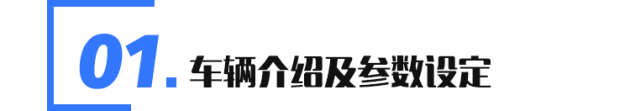 01. 车辆介绍及参数设定